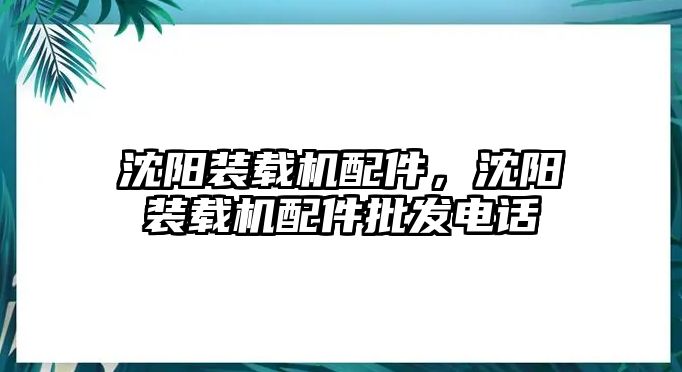 沈阳装载机配件，沈阳装载机配件批发电话